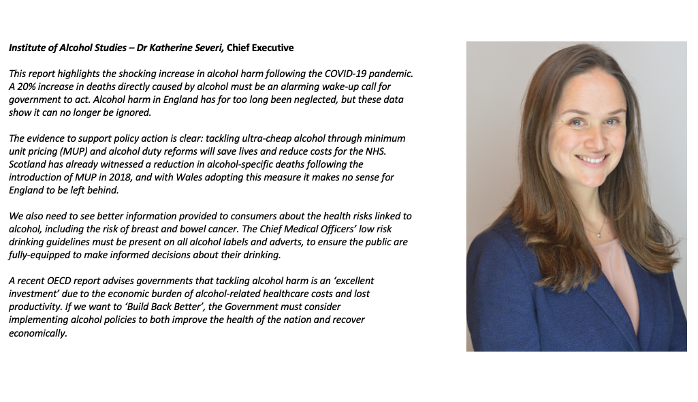 Institute of Alcohol Studies – Dr Katherine Severi, Chief Executive

This report highlights the shocking increase in alcohol harm following the COVID-19 pandemic. A 20% increase in deaths directly caused by alcohol must be an alarming wake-up call for government to act. Alcohol harm in England has for too long been neglected, but these data show it can no longer be ignored.

The evidence to support policy action is clear: tackling ultra-cheap alcohol through minimum unit pricing (MUP) and alcohol duty reforms will save lives and reduce costs for the NHS. Scotland has already witnessed a reduction in alcohol-specific deaths following the introduction of MUP in 2018, and with Wales adopting this measure it makes no sense for England to be left behind.

We also need to see better information provided to consumers about the health risks linked to alcohol, including the risk of breast and bowel cancer. The Chief Medical Officers' low risk drinking guidelines must be present on all alcohol labels and adverts, to ensure the public are fully-equipped to make informed decisions about their drinking.

A recent OECD report advises governments that tackling alcohol harm is an 'excellent investment' due to the economic burden of alcohol-related healthcare costs and lost productivity. If we want to 'Build Back Better', the Government must consider implementing alcohol policies to both improve the health of the nation and recover economically.